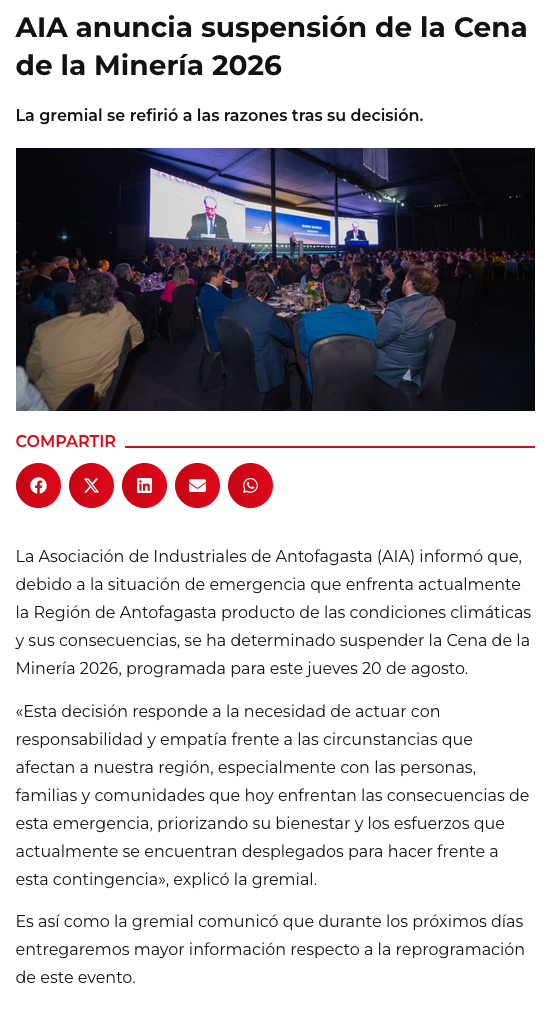 AIA anuncia suspensión de la Cena de la Minería 2026

La gremial se refirió a las razones tras su decisión.

COMPARTIR

La Asociación de Industriales de Antofagasta (AIA) informó que, debido a la situación de emergencia que enfrenta actualmente la Región de Antofagasta producto de las condiciones climáticas y sus consecuencias, se ha determinado suspender la Cena de la Minería 2026, programada para este jueves 20 de agosto.

«Esta decisión responde a la necesidad de actuar con responsabilidad y empatía frente a las circunstancias que afectan a nuestra región, especialmente con las personas, familias y comunidades que hoy enfrentan las consecuencias de esta emergencia, priorizando su bienestar y los esfuerzos que actualmente se encuentran desplegados para hacer frente a esta contingencia», explicó la gremial.

Es así como la gremial comunicó que durante los próximos días entregaremos mayor información respecto a la reprogramación de este evento.